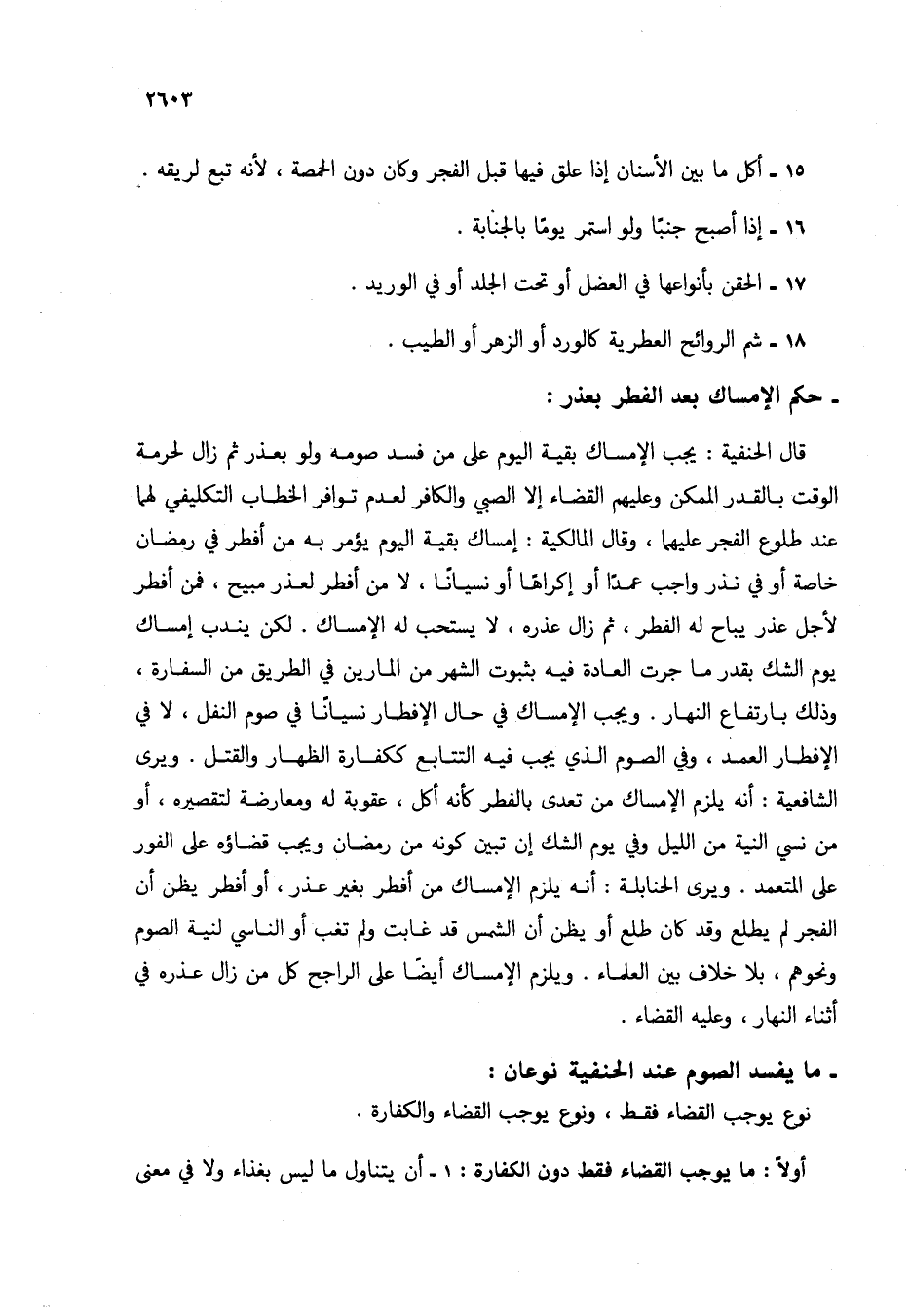 ٢٦٠٣

١٥ ـ أكل ما بين الأسنان إذا علق فيها قبل الفجر وكان دون الحمصة ، لأنه تبع لريقه .

١٦ ـ إذا أصبح جنبًا ولو استمر يومًا بالجنابة .

١٧ ـ الحقن بأنواعها في العضل أو تحت الجلد أو في الوريد .

١٨ ـ شم الروائح العطرية كالورد أو الزهر أو الطيب .

ـ حكم الإمساك بعد الفطر بعذر :

قال الحنفية : يجب الإمساك بقية اليوم على من فسد صومه ولو بعذر ثم زال لحرمة الوقت بالقدر الممكن وعليهم القضاء إلا الصبي والكافر لعدم توافر الخطاب التكليفي لهما عند طلوع الفجر عليهما ، وقال المالكية : إمساك بقية اليوم يؤمر به من أفطر في رمضان خاصة أو في نذر واجب عمدًا أو إكراهًا أو نسيانًا ، لا من أفطر لعذر مبيح ، فمن أفطر لأجل عذر يباح له الفطر ، ثم زال عذره ، لا يستحب له الإمساك . لكن يندب إمساك يوم الشك بقدر ما جرت العادة فيه بثبوت الشهر من المارين في الطريق من السفارة ، وذلك بارتفاع النهار . ويجب الإمساك في حال الإفطار نسيانًا في صوم النفل ، لا في الإفطار العمد ، وفي الصوم الذي يجب فيه التتابع ككفارة الظهار والقتل . ويرى الشافعية : أنه يلزم الإمساك من تعدى بالفطر كأنه أكل ، عقوبة له ومعارضة لتقصيره ، أو من نسي النية من الليل وفي يوم الشك إن تبين كونه من رمضان ويجب قضاؤه على الفور على المتعمد . ويرى الحنابلة : أنه يلزم الإمساك من أفطر بغير عذر ، أو أفطر يظن أن الفجر لم يطلع وقد كان طلع أو يظن أن الشمس قد غابت ولم تغب أو الناسي لنية الصوم ونحوهم ، بلا خلاف بين العلماء . ويلزم الإمساك أيضًا على الراجح كل من زال عذره في أثناء النهار ، وعليه القضاء .

ـ ما يفسد الصوم عند الحنفية نوعان :

نوع يوجب القضاء فقط ، ونوع يوجب القضاء والكفارة .

أولاً : ما يوجب القضاء فقط دون الكفارة : ١ ـ أن يتناول ما ليس بغذاء ولا في معنى